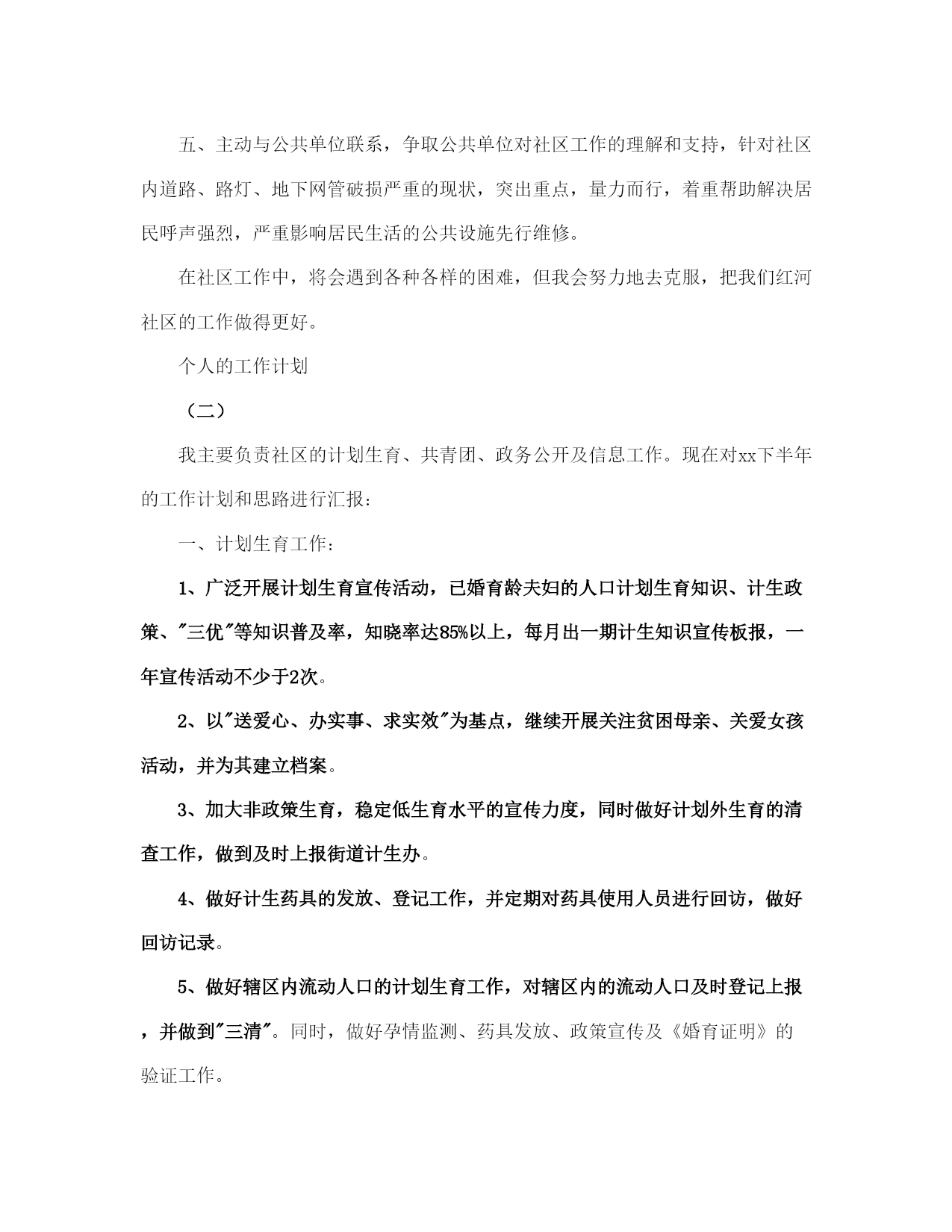 五、主动与公共单位联系，争取公共单位对社区工作的理解和支持，针对社区内道路、路灯、地下网管破损严重的现状，突出重点，量力而行，着重帮助解决居民呼声强烈，严重影响居民生活的公共设施先行维修。

在社区工作中，将会遇到各种各样的困难，但我会努力地去克服，把我们红河社区的工作做得更好。

个人的工作计划

（二）

我主要负责社区的计划生育、共青团、政务公开及信息工作。现在对xx下半年的工作计划和思路进行汇报：

一、计划生育工作：

1、广泛开展计划生育宣传活动，已婚育龄夫妇的人口计划生育知识、计生政策、"三优"等知识普及率，知晓率达85%以上，每月出一期计生知识宣传板报，一年宣传活动不少于2次。

2、以"送爱心、办实事、求实效"为基点，继续开展关注贫困母亲、关爱女孩活动，并为其建立档案。

3、加大非政策生育，稳定低生育水平的宣传力度，同时做好计划外生育的清查工作，做到及时上报街道计生办。

4、做好计生药具的发放、登记工作，并定期对药具使用人员进行回访，做好回访记录。

5、做好辖区内流动人口的计划生育工作，对辖区内的流动人口及时登记上报，并做到"三清"。同时，做好孕情监测、药具发放、政策宣传及《婚育证明》的验证工作。